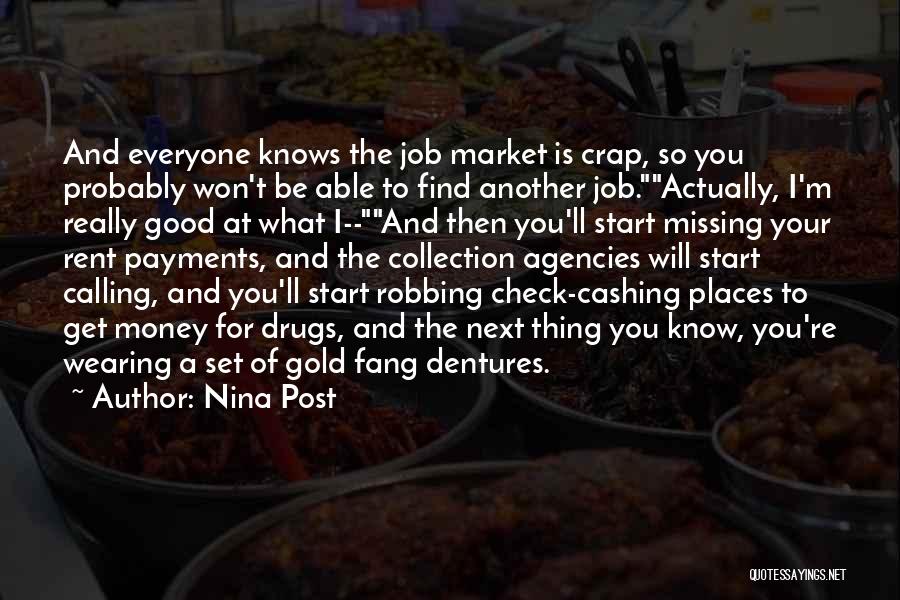 And everyone knows the job market is crap, so you probably won't be able to find another job.""Actually, I'm really good at what I--""And then you'll start missing your rent payments, and the collection agencies will start calling, and you'll start robbing check-cashing places to get money for drugs, and the next thing you know, you're wearing a set of gold fang dentures.

~ Author: Nina Post

QUOTESSAYINGS.NET